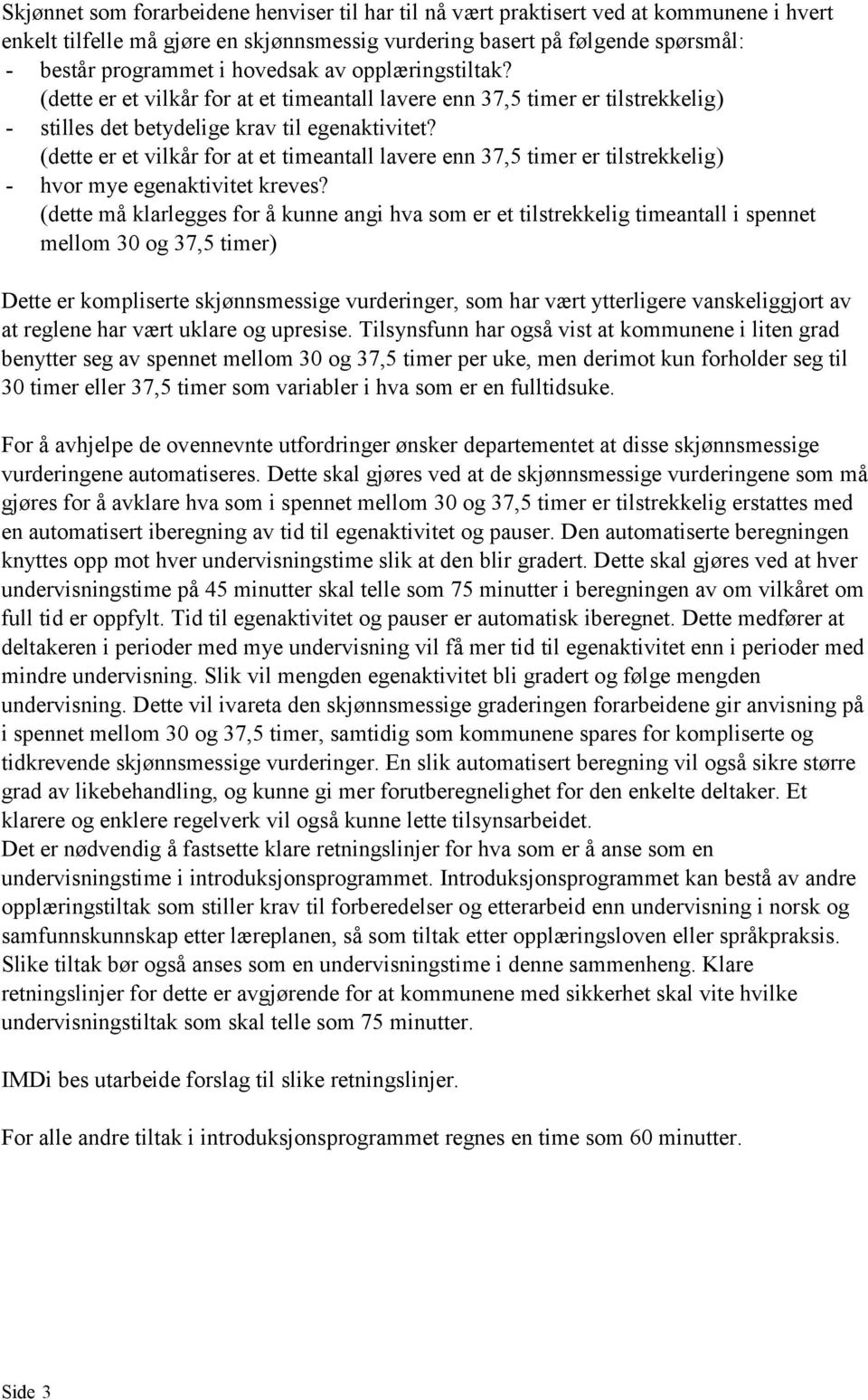 Skjønnet som forarbeidene henviser til har til nå vært praktisert ved at kommunene i hvert enkelt tilfelle må gjøre en skjønnsmessig vurdering basert på følgende spørsmål:
- består programmet i hovedsak av opplæringstiltak?
(dette er et vilkår for at et timeantall lavere enn 37,5 timer er tilstrekkelig)
- stilles det betydelige krav til egenaktivitet?
(dette er et vilkår for at et timeantall lavere enn 37,5 timer er tilstrekkelig)
- hvor mye egenaktivitet kreves?
(dette må klarlegges for å kunne angi hva som er et tilstrekkelig timeantall i spennet mellom 30 og 37,5 timer)

Dette er kompliserte skjønnsmessige vurderinger, som har vært ytterligere vanskeliggjort av at reglene har vært uklare og upresise. Tilsynsfunn har også vist at kommunene i liten grad benytter seg av spennet mellom 30 og 37,5 timer per uke, men derimot kun forholder seg til 30 timer eller 37,5 timer som variabler i hva som er en fulltidsuke.

For å avhjelpe de ovennevnte utfordringer ønsker departementet at disse skjønnsmessige vurderingene automatiseres. Dette skal gjøres ved at de skjønnsmessige vurderingene som må gjøres for å avklare hva som i spennet mellom 30 og 37,5 timer er tilstrekkelig erstattes med en automatisert iberegning av tid til egenaktivitet og pauser. Den automatiserte beregningen knyttes opp mot hver undervisningstime slik at den blir gradert. Dette skal gjøres ved at hver undervisningstime på 45 minutter skal telle som 75 minutter i beregningen av om vilkåret om full tid er oppfylt. Tid til egenaktivitet og pauser er automatisk iberegnet. Dette medfører at deltakeren i perioder med mye undervisning vil få mer tid til egenaktivitet enn i perioder med mindre undervisning. Slik vil mengden egenaktivitet bli gradert og følge mengden undervisning. Dette vil ivareta den skjønnsmessige graderingen forarbeidene gir anvisning på i spennet mellom 30 og 37,5 timer, samtidig som kommunene spares for kompliserte og tidkrevende skjønnsmessige vurderinger. En slik automatisert beregning vil også sikre større grad av likebehandling, og kunne gi mer forutberegnelighet for den enkelte deltaker. Et klarere og enklere regelverk vil også kunne lette tilsynsarbeidet.
Det er nødvendig å fastsette klare retningslinjer for hva som er å anse som en undervisningstime i introduksjonsprogrammet. Introduksjonsprogrammet kan bestå av andre opplæringstiltak som stiller krav til forberedelser og etterarbeid enn undervisning i norsk og samfunnskunnskap etter læreplanen, så som tiltak etter opplæringsloven eller språkpraksis. Slike tiltak bør også anses som en undervisningstime i denne sammenheng. Klare retningslinjer for dette er avgjørende for at kommunene med sikkerhet skal vite hvilke undervisningstiltak som skal telle som 75 minutter.

IMDi bes utarbeide forslag til slike retningslinjer.

For alle andre tiltak i introduksjonsprogrammet regnes en time som 60 minutter.

Side 3